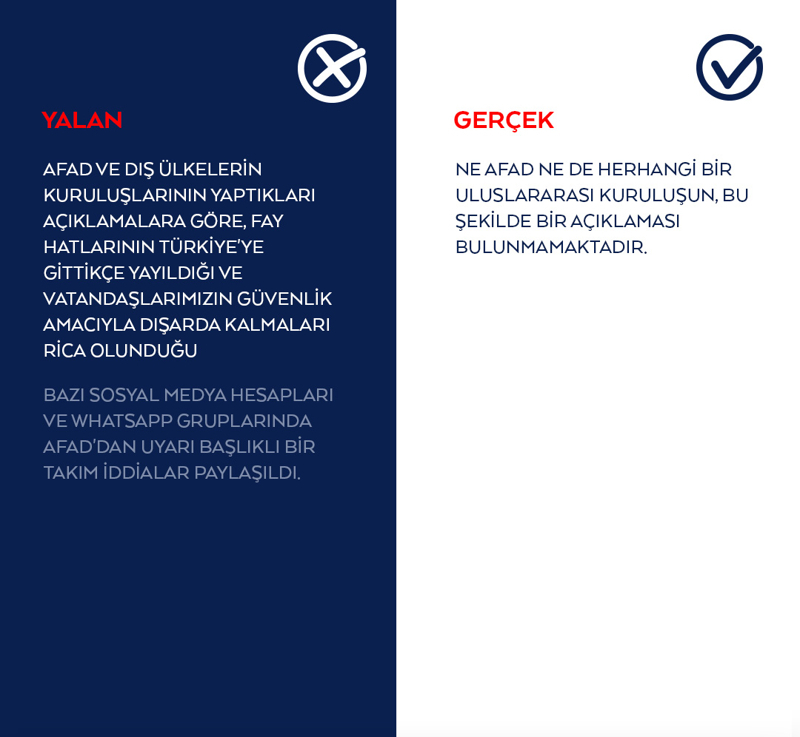 YALAN

AFAD VE DIŞ ÜLKELERİN KURULUŞLARININ YAPTIKLARI AÇIKLAMALARA GÖRE, FAY HATLARININ TÜRKİYE'YE GİTTİKÇE YAYILDIĞI VE VATANDAŞLARIMIZIN GÜVENLİK AMACIYLA DIŞARDA KALMALARI RİCA OLUNDUĞU

BAZI SOSYAL MEDYA HESAPLARI VE WHATSAPP GRUPLARINDA AFAD'DAN UYARI BAŞLIKLI BİR TAKIM İDDİALAR PAYLAŞILDI.

GERÇEK

NE AFAD NE DE HERHANGİ BİR ULUSLARARASI KURULUŞUN, BU ŞEKİLDE BİR AÇIKLAMASI BULUNMAMAKTADIR.